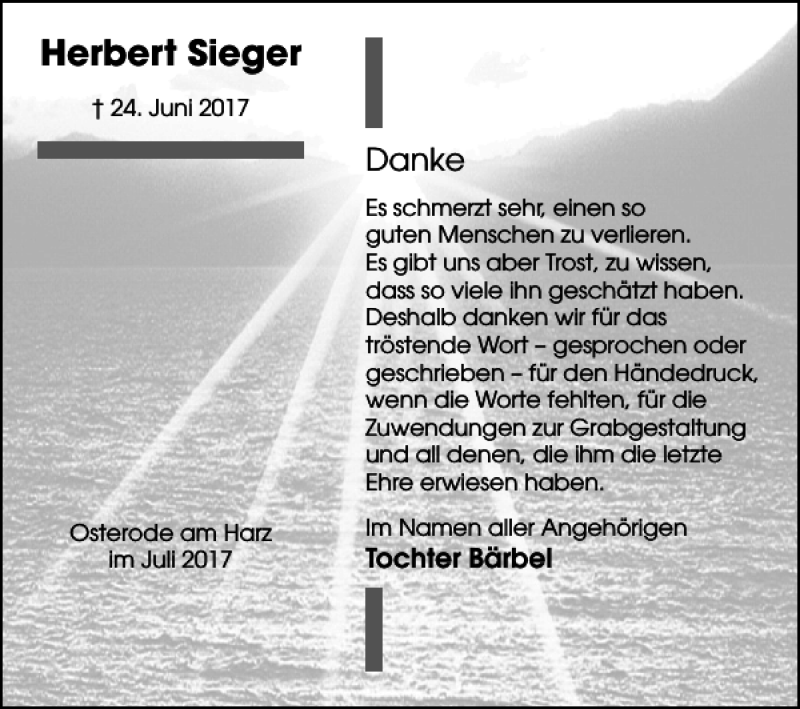 Herbert Sieger

† 24. Juni 2017

Osterode am Harz
im Juli 2017

Danke

Es schmerzt sehr, einen so guten Menschen zu verlieren. Es gibt uns aber Trost, zu wissen, dass so viele ihn geschätzt haben. Deshalb danken wir für das tröstende Wort – gesprochen oder geschrieben – für den Händedruck, wenn die Worte fehlten, für die Zuwendungen zur Grabgestaltung und all denen, die ihm die letzte Ehre erwiesen haben.

Im Namen aller Angehörigen
Tochter Bärbel